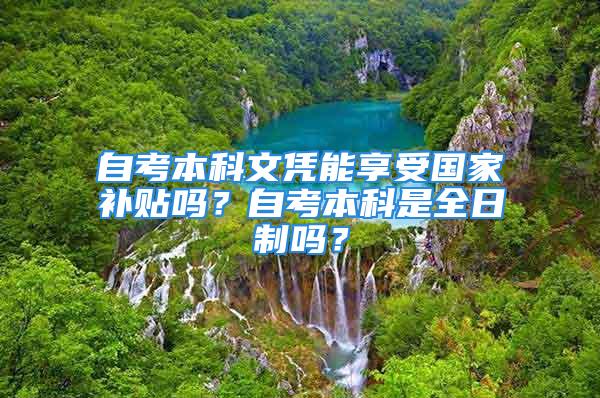 自考本科文凭能享受国家补贴吗？自考本科是全日制吗？